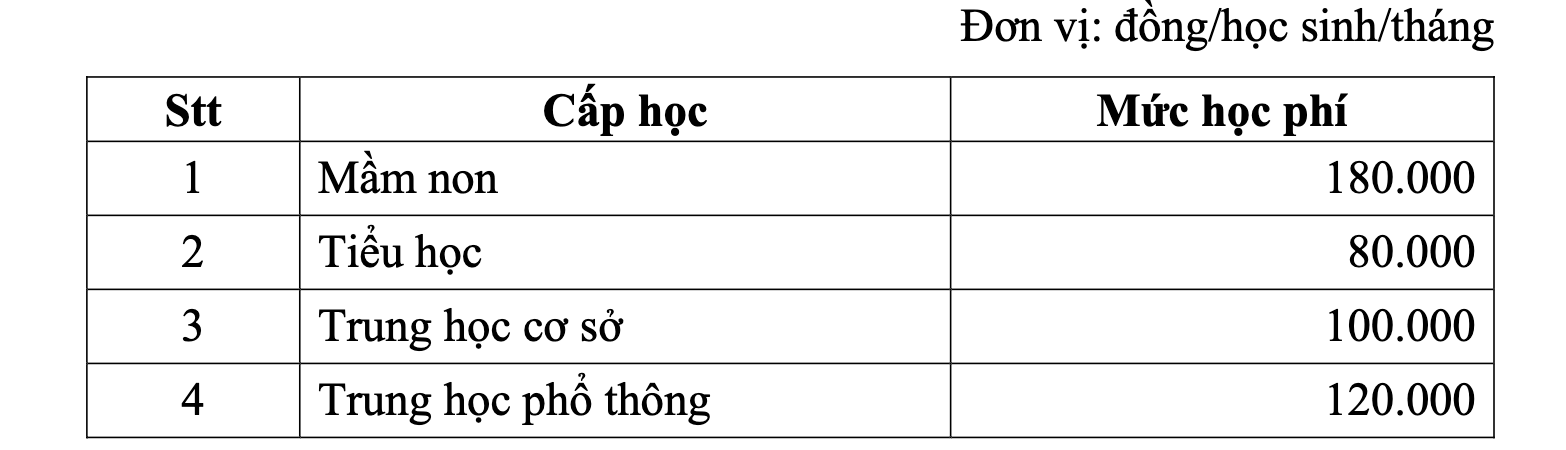 Đơn vị: đồng/học sinh/tháng

| Stt | Cấp học | Mức học phí |
|---|---|---|
| 1 | Mầm non | 180.000 |
| 2 | Tiểu học | 80.000 |
| 3 | Trung học cơ sở | 100.000 |
| 4 | Trung học phổ thông | 120.000 |